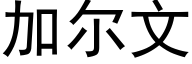 加尔文